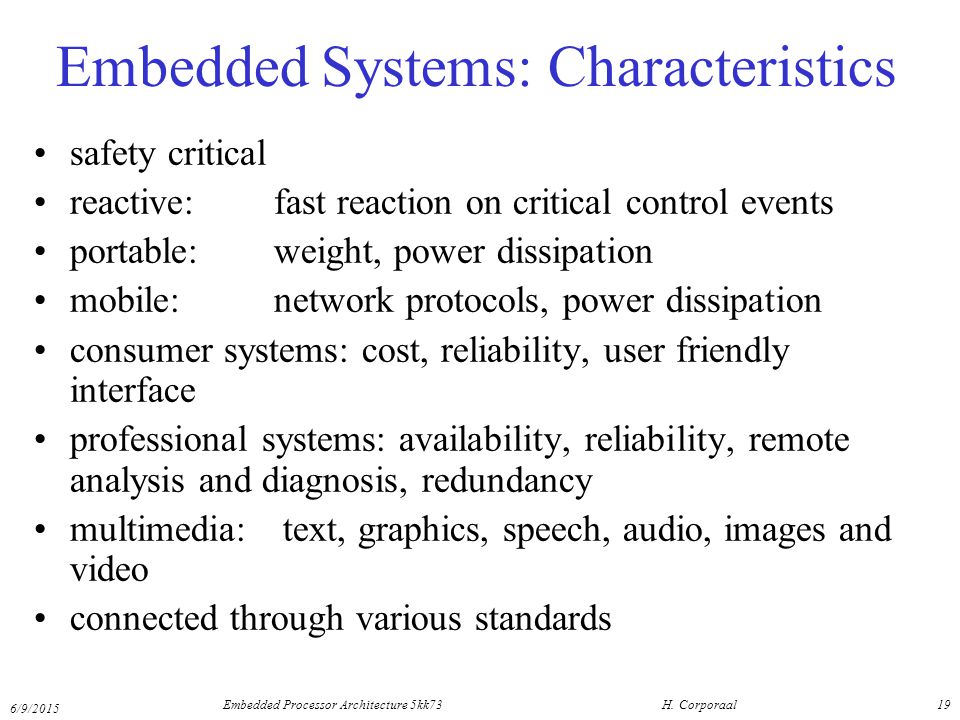 Embedded Systems: Characteristics

• safety critical
• reactive: fast reaction on critical control events
• portable: weight, power dissipation
• mobile: network protocols, power dissipation
• consumer systems: cost, reliability, user friendly interface
• professional systems: availability, reliability, remote analysis and diagnosis, redundancy
• multimedia: text, graphics, speech, audio, images and video
• connected through various standards

6/9/2015 Embedded Processor Architecture 5kk73 H. Corporaal 19